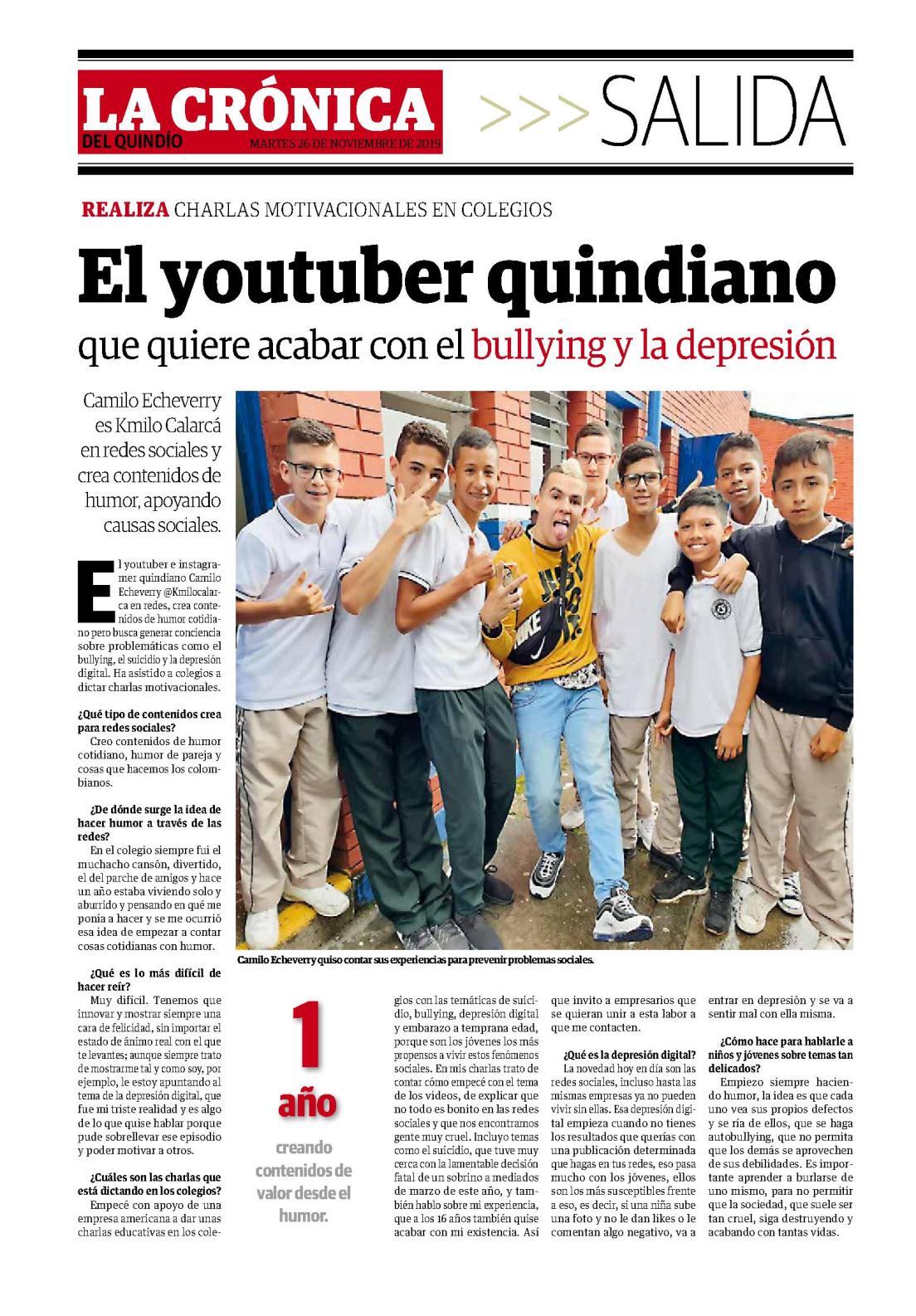 LA CRÓNICA
DEL QUINDÍO
MARTES 26 DE NOVIEMBRE DE 2019

>>> SALIDA

REALIZA CHARLAS MOTIVACIONALES EN COLEGIOS

El youtuber quindiano

que quiere acabar con el bullying y la depresión

Camilo Echeverry es Kmilo Calarcá en redes sociales y crea contenidos de humor, apoyando causas sociales.

El youtuber e instagramer quindiano Camilo Echeverry @Kmilocalarca en redes, crea contenidos de humor cotidiano pero busca generar conciencia sobre problemáticas como el bullying, el suicidio y la depresión digital. Ha asistido a colegios a dictar charlas motivacionales.

¿Qué tipo de contenidos crea para redes sociales?
Creo contenidos de humor cotidiano, humor de pareja y cosas que hacemos los colombianos.

¿De dónde surge la idea de hacer humor a través de las redes?
En el colegio siempre fui el muchacho cansón, divertido, el del parche de amigos y hace un año estaba viviendo solo y aburrido y pensando en qué me ponía a hacer y se me ocurrió esa idea de empezar a contar cosas cotidianas con humor.

¿Qué es lo más difícil de hacer reír?
Muy difícil. Tenemos que innovar y mostrar siempre una cara de felicidad, sin importar el estado de ánimo real con el que te levantes; aunque siempre trato de mostrarme tal y como soy, por ejemplo, le estoy apuntando al tema de la depresión digital, que fue mi triste realidad y es algo de lo que quise hablar porque pude sobrellevar ese episodio y poder motivar a otros.

¿Cuáles son las charlas que está dictando en los colegios?
Empecé con apoyo de una empresa americana a dar unas charlas educativas en los colegios con las temáticas de suicidio, bullying, depresión digital y embarazo a temprana edad, porque son los jóvenes los más propensos a vivir estos fenómenos sociales. En mis charlas trato de contar cómo empecé con el tema de los videos, de explicar que no todo es bonito en las redes sociales y que nos encontramos gente muy cruel. Incluyo temas como el suicidio, que tuve muy cerca con la lamentable decisión fatal de un sobrino a mediados de marzo de este año, y también hablo sobre mi experiencia, que a los 16 años también quise acabar con mi existencia. Así que invito a empresarios que se quieran unir a esta labor a que me contacten.

¿Qué es la depresión digital?
La novedad hoy en día son las redes sociales, incluso hasta las mismas empresas ya no pueden vivir sin ellas. Esa depresión digital empieza cuando no tienes los resultados que querías con una publicación determinada que hagas en tus redes, eso pasa mucho con los jóvenes, ellos son los más susceptibles frente a eso, es decir, si una niña sube una foto y no le dan likes o le comentan algo negativo, va a entrar en depresión y se va a sentir mal con ella misma.

¿Cómo hace para hablarle a niños y jóvenes sobre temas tan delicados?
Empiezo siempre haciendo humor, la idea es que cada uno vea sus propios defectos y se ría de ellos, que se haga autobullying, que no permita que los demás se aprovechen de sus debilidades. Es importante aprender a burlarse de uno mismo, para no permitir que la sociedad, que suele ser tan cruel, siga destruyendo y acabando con tantas vidas.

Camilo Echeverry quiso contar sus experiencias para prevenir problemas sociales.

1 año
creando contenidos de valor desde el humor.